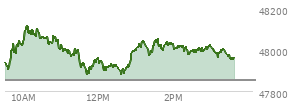 48200
48000
47800
10AM
12PM
2PM